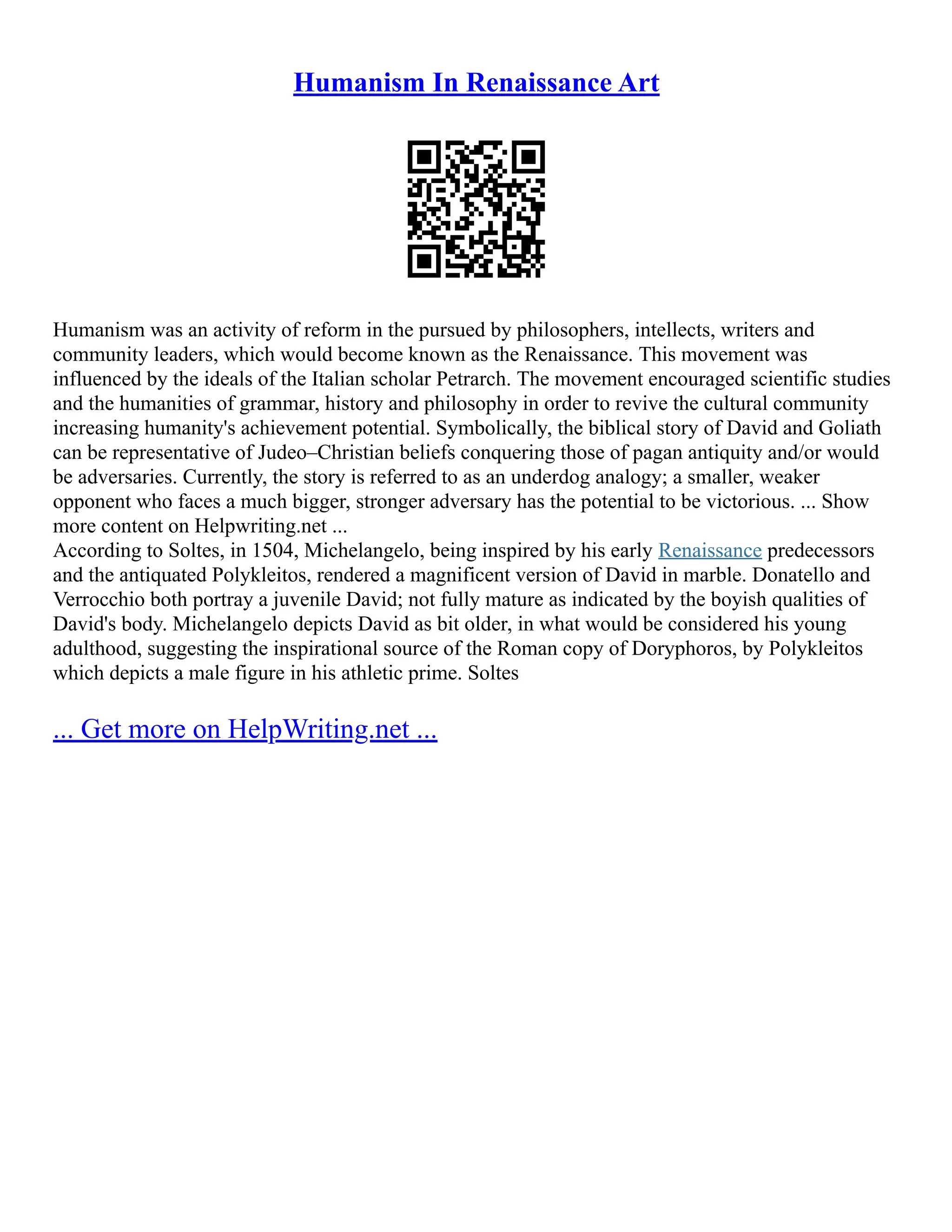 Humanism In Renaissance Art

Humanism was an activity of reform in the pursued by philosophers, intellects, writers and community leaders, which would become known as the Renaissance. This movement was influenced by the ideals of the Italian scholar Petrarch. The movement encouraged scientific studies and the humanities of grammar, history and philosophy in order to revive the cultural community increasing humanity's achievement potential. Symbolically, the biblical story of David and Goliath can be representative of Judeo–Christian beliefs conquering those of pagan antiquity and/or would be adversaries. Currently, the story is referred to as an underdog analogy; a smaller, weaker opponent who faces a much bigger, stronger adversary has the potential to be victorious. ... Show more content on Helpwriting.net ...
According to Soltes, in 1504, Michelangelo, being inspired by his early Renaissance predecessors and the antiquated Polykleitos, rendered a magnificent version of David in marble. Donatello and Verrocchio both portray a juvenile David; not fully mature as indicated by the boyish qualities of David's body. Michelangelo depicts David as bit older, in what would be considered his young adulthood, suggesting the inspirational source of the Roman copy of Doryphoros, by Polykleitos which depicts a male figure in his athletic prime. Soltes

... Get more on HelpWriting.net ...